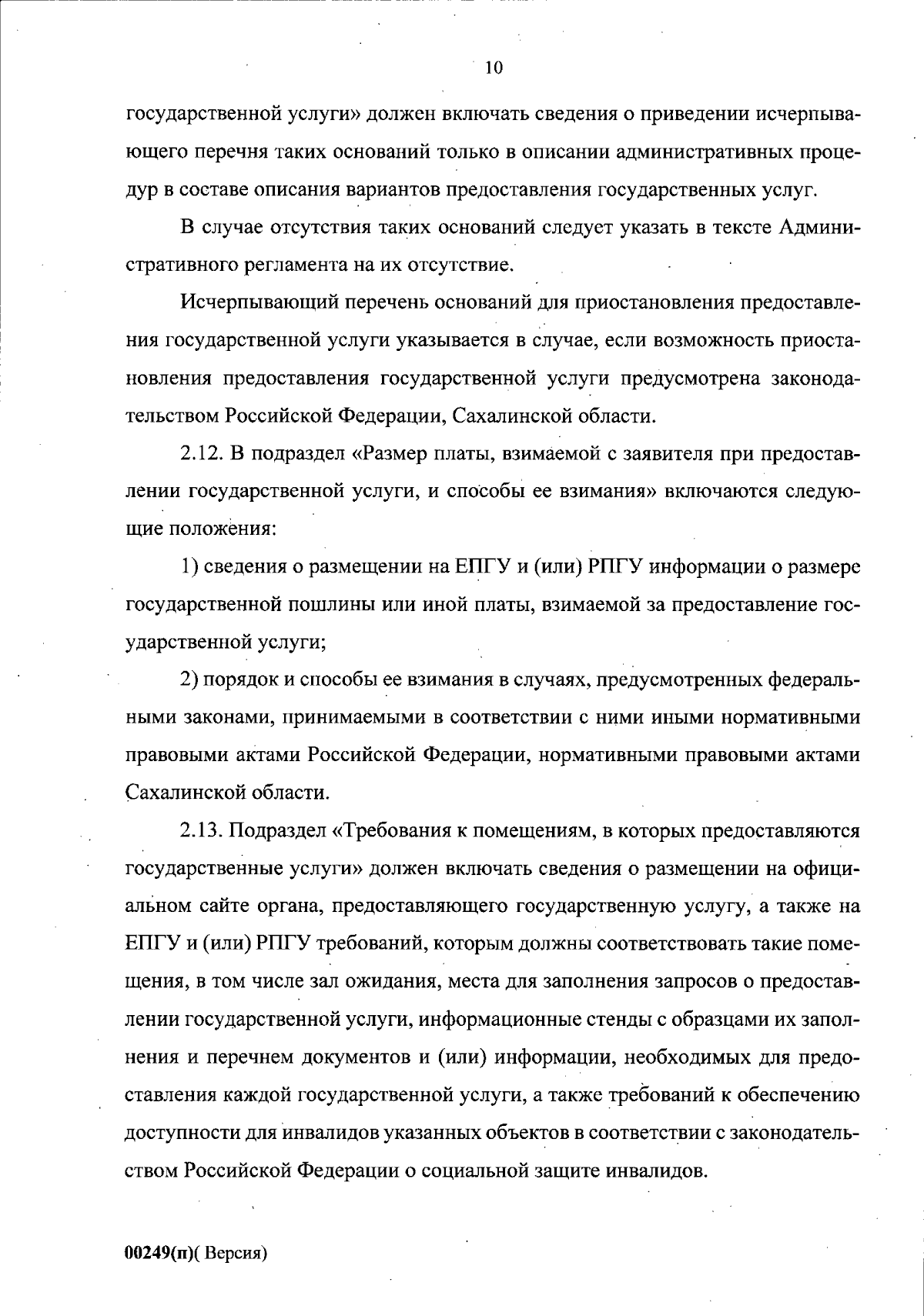 10

государственной услуги» должен включать сведения о приведении исчерпывающего перечня таких оснований только в описании административных процедур в составе описания вариантов предоставления государственных услуг.

В случае отсутствия таких оснований следует указать в тексте Административного регламента на их отсутствие.

Исчерпывающий перечень оснований для приостановления предоставления государственной услуги указывается в случае, если возможность приостановления предоставления государственной услуги предусмотрена законодательством Российской Федерации, Сахалинской области.

2.12. В подраздел «Размер платы, взимаемой с заявителя при предоставлении государственной услуги, и способы ее взимания» включаются следующие положения:

1) сведения о размещении на ЕПГУ и (или) РПГУ информации о размере государственной пошлины или иной платы, взимаемой за предоставление государственной услуги;

2) порядок и способы ее взимания в случаях, предусмотренных федеральными законами, принимаемыми в соответствии с ними иными нормативными правовыми актами Российской Федерации, нормативными правовыми актами Сахалинской области.

2.13. Подраздел «Требования к помещениям, в которых предоставляются государственные услуги» должен включать сведения о размещении на официальном сайте органа, предоставляющего государственную услугу, а также на ЕПГУ и (или) РПГУ требований, которым должны соответствовать такие помещения, в том числе зал ожидания, места для заполнения запросов о предоставлении государственной услуги, информационные стенды с образцами их заполнения и перечнем документов и (или) информации, необходимых для предоставления каждой государственной услуги, а также требований к обеспечению доступности для инвалидов указанных объектов в соответствии с законодательством Российской Федерации о социальной защите инвалидов.

00249(п)( Версия)